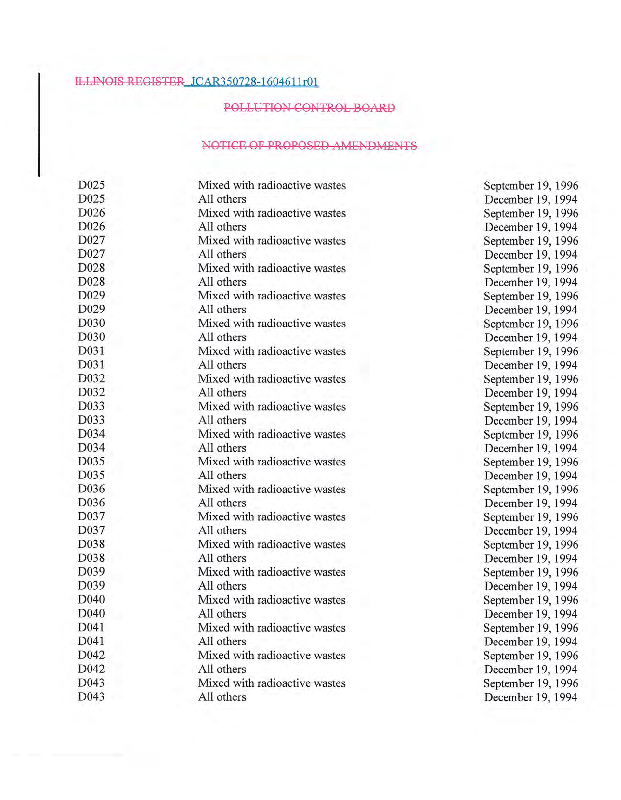 ILLINOIS REGISTER JCAR350728-1604611r01

POLLUTION CONTROL BOARD

NOTICE OF PROPOSED AMENDMENTS

| | | |
|---|---|---|
| D025 | Mixed with radioactive wastes | September 19, 1996 |
| D025 | All others | December 19, 1994 |
| D026 | Mixed with radioactive wastes | September 19, 1996 |
| D026 | All others | December 19, 1994 |
| D027 | Mixed with radioactive wastes | September 19, 1996 |
| D027 | All others | December 19, 1994 |
| D028 | Mixed with radioactive wastes | September 19, 1996 |
| D028 | All others | December 19, 1994 |
| D029 | Mixed with radioactive wastes | September 19, 1996 |
| D029 | All others | December 19, 1994 |
| D030 | Mixed with radioactive wastes | September 19, 1996 |
| D030 | All others | December 19, 1994 |
| D031 | Mixed with radioactive wastes | September 19, 1996 |
| D031 | All others | December 19, 1994 |
| D032 | Mixed with radioactive wastes | September 19, 1996 |
| D032 | All others | December 19, 1994 |
| D033 | Mixed with radioactive wastes | September 19, 1996 |
| D033 | All others | December 19, 1994 |
| D034 | Mixed with radioactive wastes | September 19, 1996 |
| D034 | All others | December 19, 1994 |
| D035 | Mixed with radioactive wastes | September 19, 1996 |
| D035 | All others | December 19, 1994 |
| D036 | Mixed with radioactive wastes | September 19, 1996 |
| D036 | All others | December 19, 1994 |
| D037 | Mixed with radioactive wastes | September 19, 1996 |
| D037 | All others | December 19, 1994 |
| D038 | Mixed with radioactive wastes | September 19, 1996 |
| D038 | All others | December 19, 1994 |
| D039 | Mixed with radioactive wastes | September 19, 1996 |
| D039 | All others | December 19, 1994 |
| D040 | Mixed with radioactive wastes | September 19, 1996 |
| D040 | All others | December 19, 1994 |
| D041 | Mixed with radioactive wastes | September 19, 1996 |
| D041 | All others | December 19, 1994 |
| D042 | Mixed with radioactive wastes | September 19, 1996 |
| D042 | All others | December 19, 1994 |
| D043 | Mixed with radioactive wastes | September 19, 1996 |
| D043 | All others | December 19, 1994 |